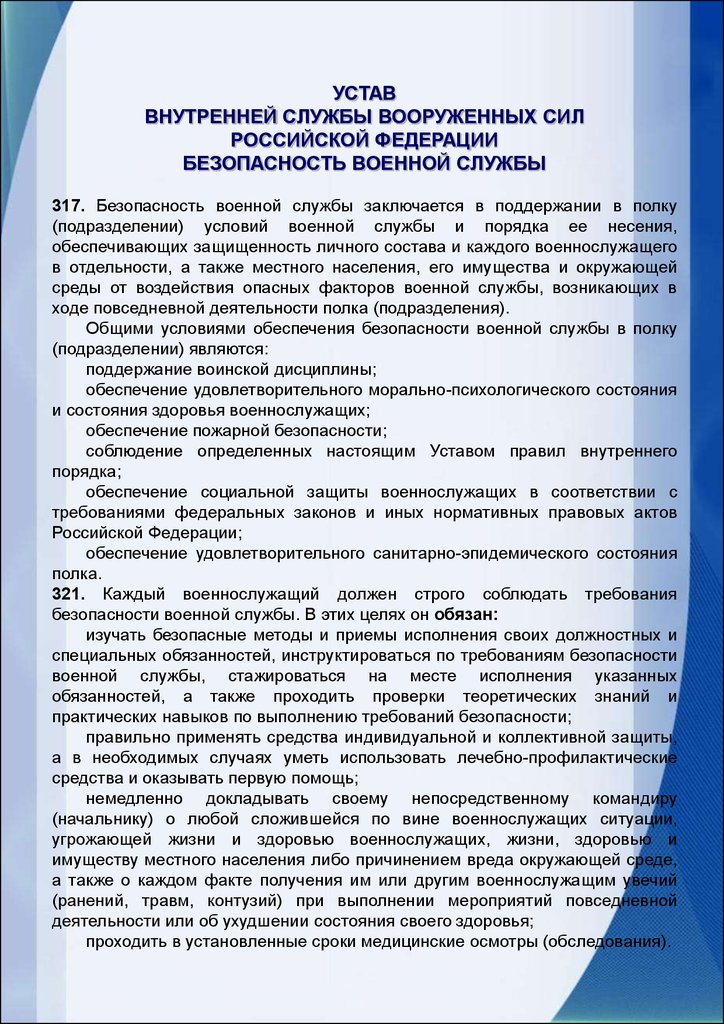 УСТАВ
ВНУТРЕННЕЙ СЛУЖБЫ ВООРУЖЕННЫХ СИЛ
РОССИЙСКОЙ ФЕДЕРАЦИИ
БЕЗОПАСНОСТЬ ВОЕННОЙ СЛУЖБЫ

317. Безопасность военной службы заключается в поддержании в полку (подразделении) условий военной службы и порядка ее несения, обеспечивающих защищенность личного состава и каждого военнослужащего в отдельности, а также местного населения, его имущества и окружающей среды от воздействия опасных факторов военной службы, возникающих в ходе повседневной деятельности полка (подразделения).

Общими условиями обеспечения безопасности военной службы в полку (подразделении) являются:

поддержание воинской дисциплины;

обеспечение удовлетворительного морально-психологического состояния и состояния здоровья военнослужащих;

обеспечение пожарной безопасности;

соблюдение определенных настоящим Уставом правил внутреннего порядка;

обеспечение социальной защиты военнослужащих в соответствии с требованиями федеральных законов и иных нормативных правовых актов Российской Федерации;

обеспечение удовлетворительного санитарно-эпидемического состояния полка.

321. Каждый военнослужащий должен строго соблюдать требования безопасности военной службы. В этих целях он обязан:

изучать безопасные методы и приемы исполнения своих должностных и специальных обязанностей, инструктироваться по требованиям безопасности военной службы, стажироваться на месте исполнения указанных обязанностей, а также проходить проверки теоретических знаний и практических навыков по выполнению требований безопасности;

правильно применять средства индивидуальной и коллективной защиты, а в необходимых случаях уметь использовать лечебно-профилактические средства и оказывать первую помощь;

немедленно докладывать своему непосредственному командиру (начальнику) о любой сложившейся по вине военнослужащих ситуации, угрожающей жизни и здоровью военнослужащих, жизни, здоровью и имуществу местного населения либо причинением вреда окружающей среде, а также о каждом факте получения им или другим военнослужащим увечий (ранений, травм, контузий) при выполнении мероприятий повседневной деятельности или об ухудшении состояния своего здоровья;

проходить в установленные сроки медицинские осмотры (обследования).